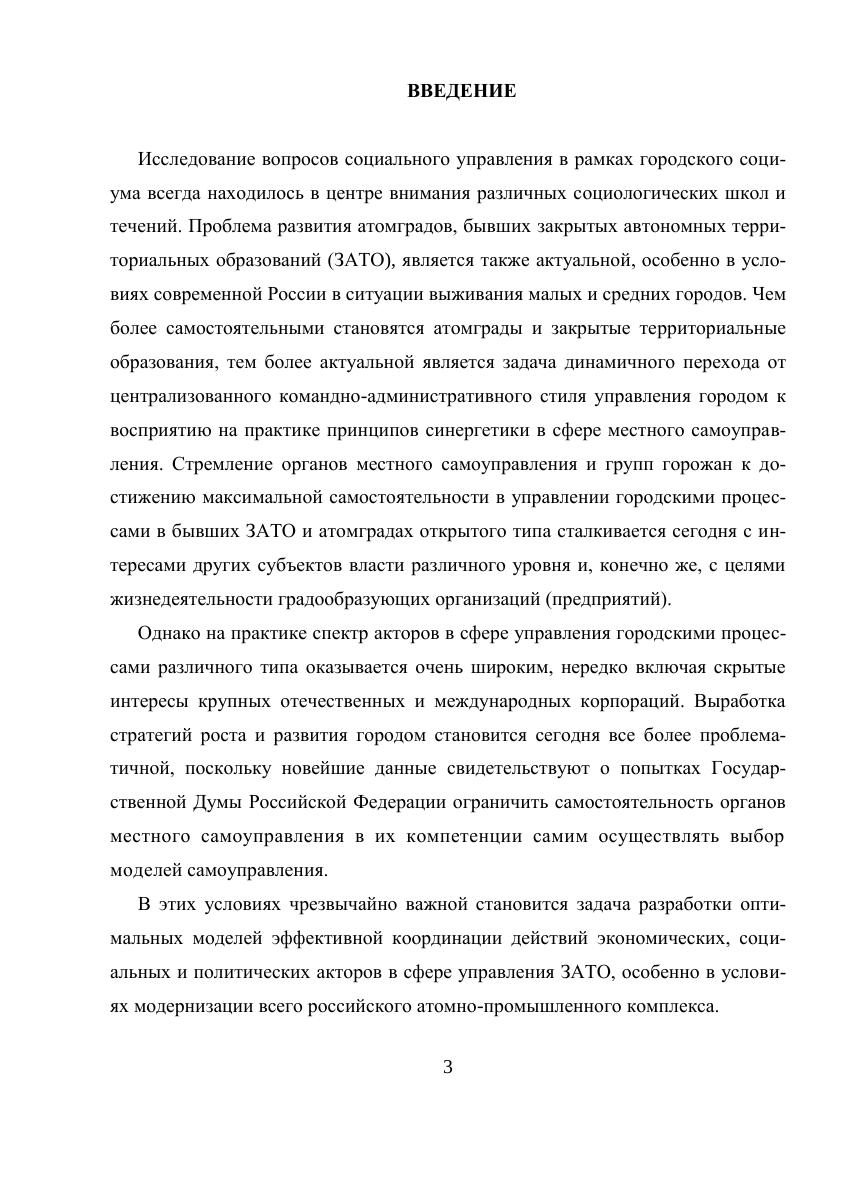 ВВЕДЕНИЕ

Исследование вопросов социального управления в рамках городского социума всегда находилось в центре внимания различных социологических школ и течений. Проблема развития атомградов, бывших закрытых автономных территориальных образований (ЗАТО), является также актуальной, особенно в условиях современной России в ситуации выживания малых и средних городов. Чем более самостоятельными становятся атомграды и закрытые территориальные образования, тем более актуальной является задача динамичного перехода от централизованного командно-административного стиля управления городом к восприятию на практике принципов синергетики в сфере местного самоуправления. Стремление органов местного самоуправления и групп горожан к достижению максимальной самостоятельности в управлении городскими процессами в бывших ЗАТО и атомградах открытого типа сталкивается сегодня с интересами других субъектов власти различного уровня и, конечно же, с целями жизнедеятельности градообразующих организаций (предприятий).

Однако на практике спектр акторов в сфере управления городскими процессами различного типа оказывается очень широким, нередко включая скрытые интересы крупных отечественных и международных корпораций. Выработка стратегий роста и развития городом становится сегодня все более проблематичной, поскольку новейшие данные свидетельствуют о попытках Государственной Думы Российской Федерации ограничить самостоятельность органов местного самоуправления в их компетенции самим осуществлять выбор моделей самоуправления.

В этих условиях чрезвычайно важной становится задача разработки оптимальных моделей эффективной координации действий экономических, социальных и политических акторов в сфере управления ЗАТО, особенно в условиях модернизации всего российского атомно-промышленного комплекса.

3